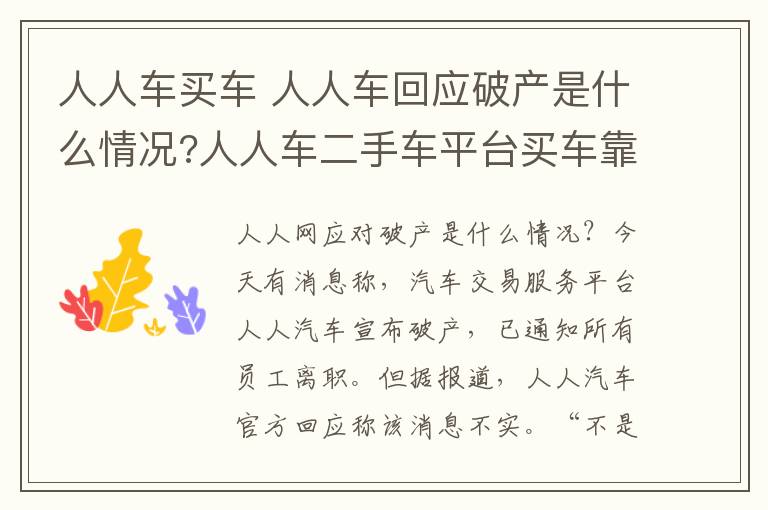 人人车买车 人人车回应破产是什么情况?人人车二手车平台买车靠

人人网应对破产是什么情况？今天有消息称，汽车交易服务平台人人汽车宣布破产，已通知所有员工离职。但据报道，人人汽车官方回应称该消息不实。“不是